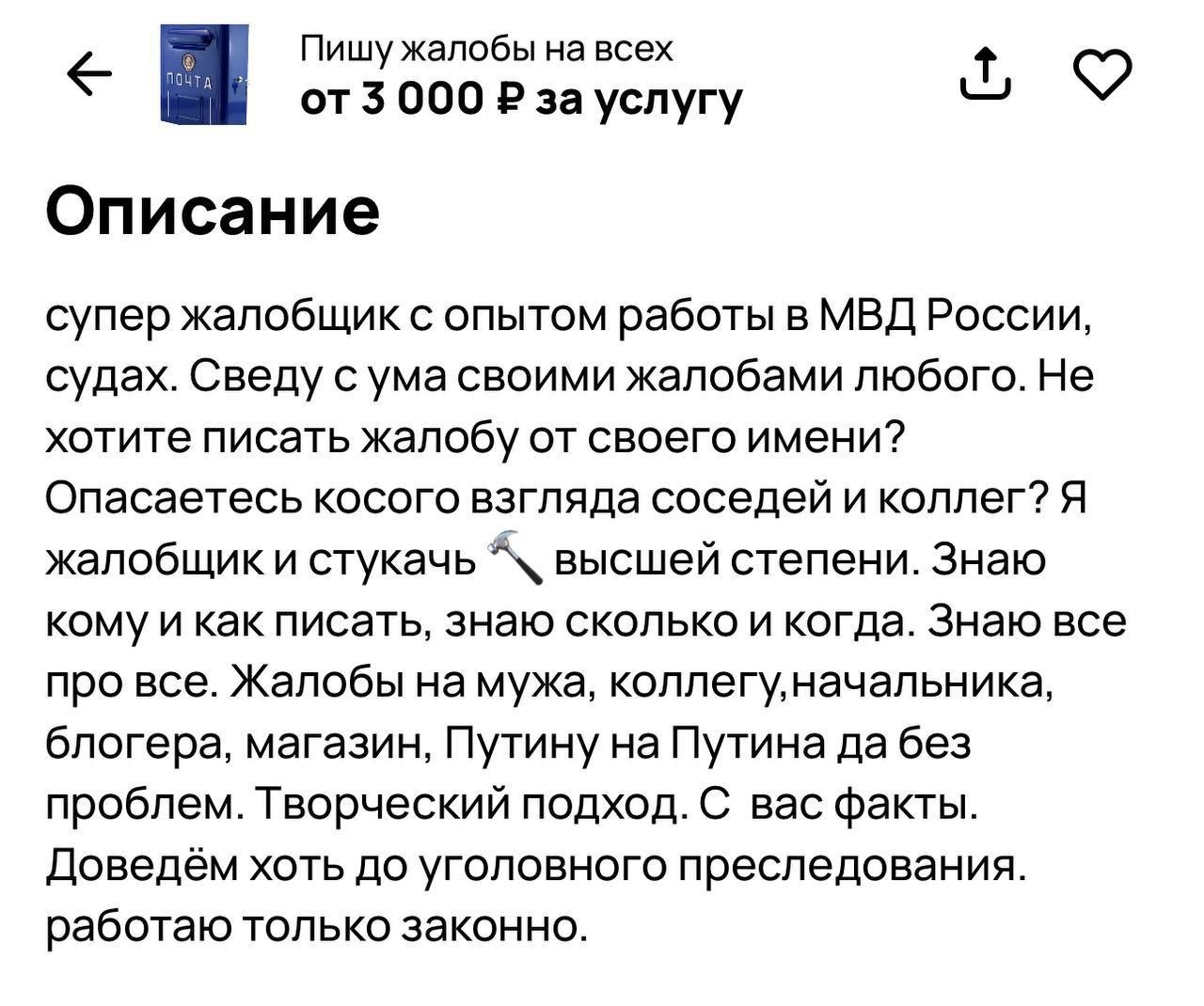 ПОЧТА

Пишу жалобы на всех
от 3 000 ₽ за услугу

Описание

супер жалобщик с опытом работы в МВД России, судах. Сведу с ума своими жалобами любого. Не хотите писать жалобу от своего имени? Опасаетесь косого взгляда соседей и коллег? Я жалобщик и стукачь 🔨 высшей степени. Знаю кому и как писать, знаю сколько и когда. Знаю все про все. Жалобы на мужа, коллегу,начальника, блогера, магазин, Путину на Путина да без проблем. Творческий подход. С вас факты. Доведём хоть до уголовного преследования. работаю только законно.